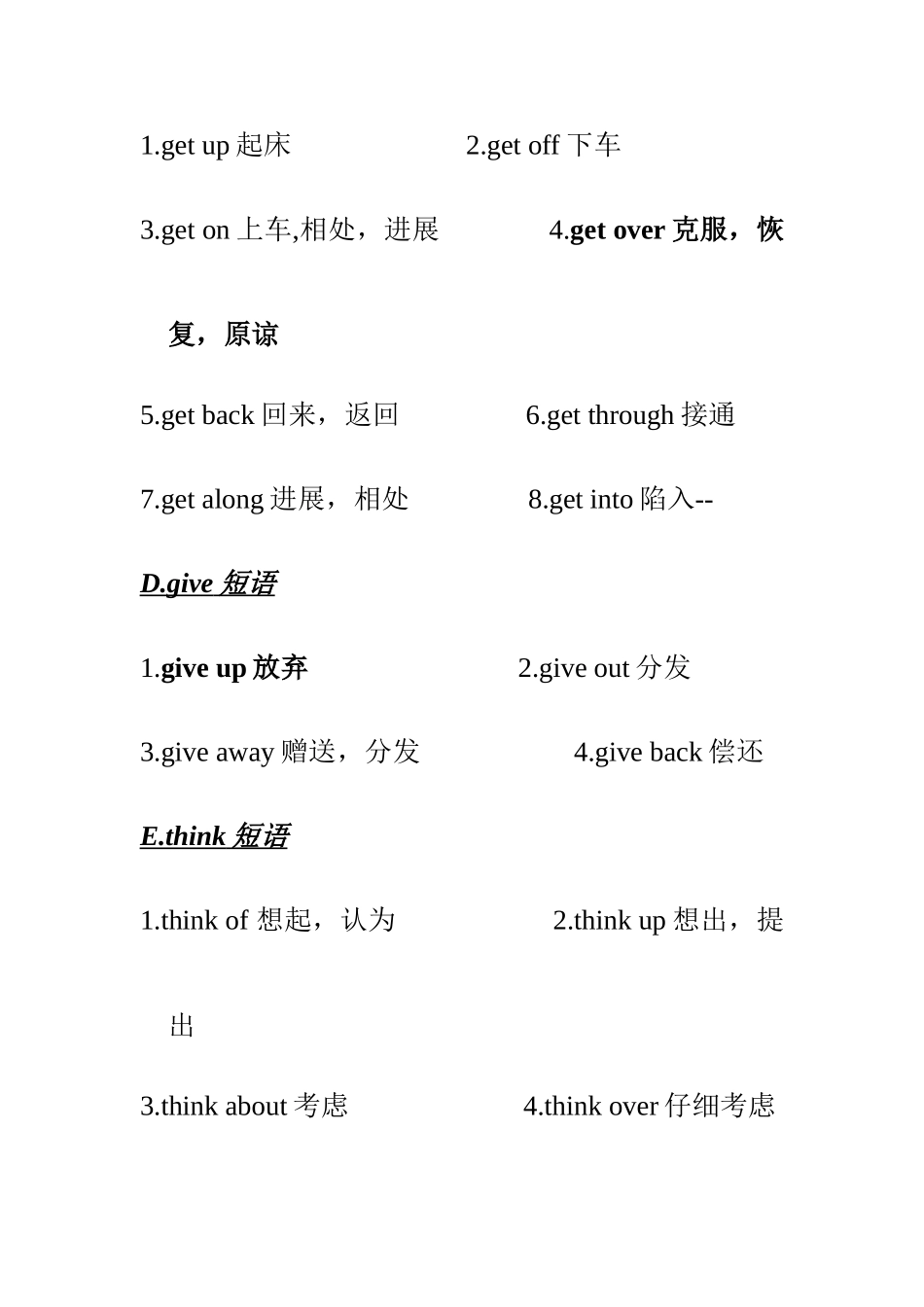 1.get up 起床　　　　　2.get off 下车

3.get on 上车,相处，进展　　　　4.get over 克服，恢复，原谅

5.get back 回来，返回　　　　6.get through 接通

7.get along 进展，相处　　　　8.get into 陷入--

D.give 短语

1.give up 放弃　　　　　2.give out 分发

3.give away 赠送，分发　　　　4.give back 偿还

E.think 短语

1.think of 想起，认为　　　　2.think up 想出，提出

3.think about 考虑　　　　4.think over 仔细考虑